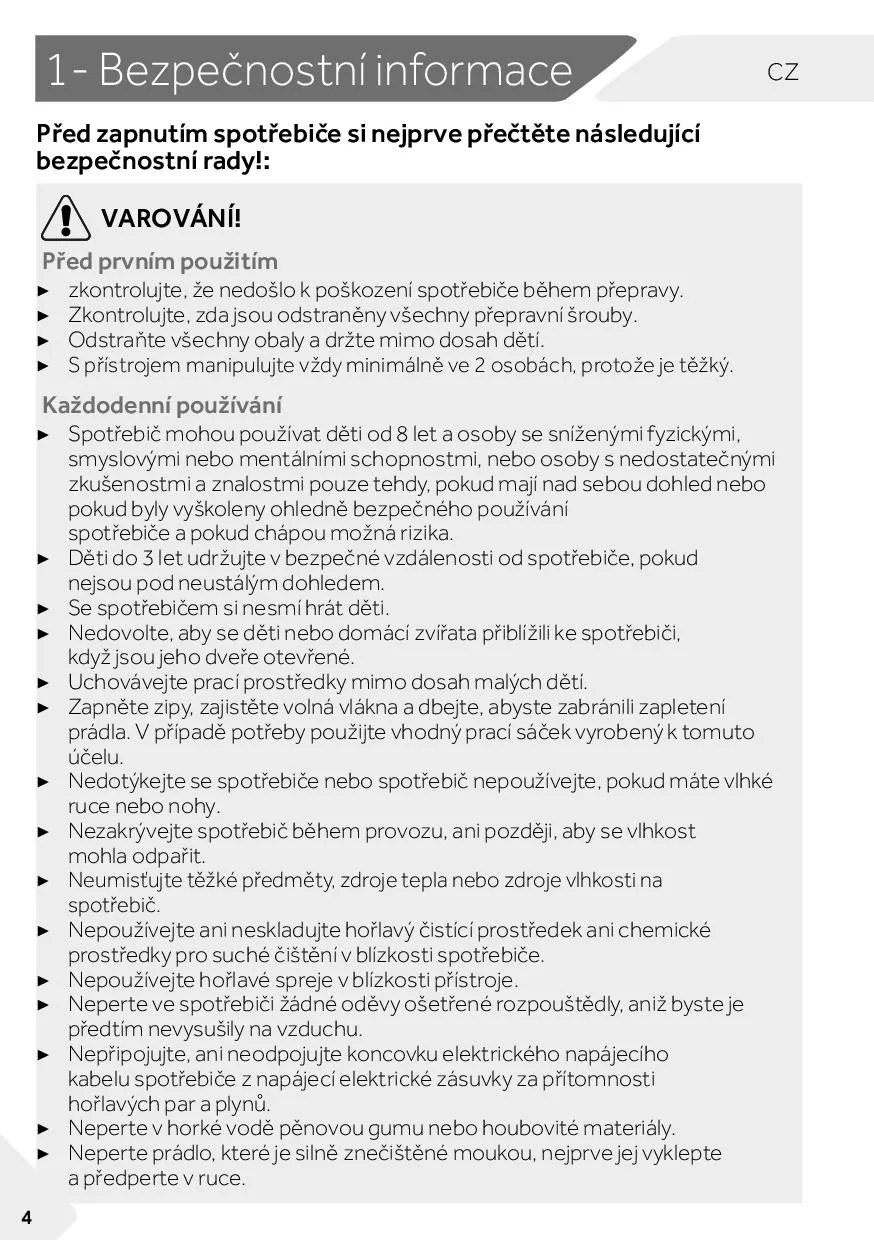 1- Bezpečnostní informace

CZ

Před zapnutím spotřebiče si nejprve přečtěte následující bezpečnostní rady!:

VAROVÁNÍ!

Před prvním použitím

► zkontrolujte, že nedošlo k poškození spotřebiče během přepravy.
► Zkontrolujte, zda jsou odstraněny všechny přepravní šrouby.
► Odstraňte všechny obaly a držte mimo dosah dětí.
► S přístrojem manipulujte vždy minimálně ve 2 osobách, protože je těžký.

Každodenní používání

► Spotřebič mohou používat děti od 8 let a osoby se sníženými fyzickými, smyslovými nebo mentálními schopnostmi, nebo osoby s nedostatečnými zkušenostmi a znalostmi pouze tehdy, pokud mají nad sebou dohled nebo pokud byly vyškoleny ohledně bezpečného používání spotřebiče a pokud chápou možná rizika.
► Děti do 3 let udržujte v bezpečné vzdálenosti od spotřebiče, pokud nejsou pod neustálým dohledem.
► Se spotřebičem si nesmí hrát děti.
► Nedovolte, aby se děti nebo domácí zvířata přiblížili ke spotřebiči, když jsou jeho dveře otevřené.
► Uchovávejte prací prostředky mimo dosah malých dětí.
► Zapněte zipy, zajistěte volná vlákna a dbejte, abyste zabránili zapletení prádla. V případě potřeby použijte vhodný prací sáček vyrobený k tomuto účelu.
► Nedotýkejte se spotřebiče nebo spotřebič nepoužívejte, pokud máte vlhké ruce nebo nohy.
► Nezakrývejte spotřebič během provozu, ani později, aby se vlhkost mohla odpařit.
► Neumisťujte těžké předměty, zdroje tepla nebo zdroje vlhkosti na spotřebič.
► Nepoužívejte ani neskladujte hořlavý čistící prostředek ani chemické prostředky pro suché čištění v blízkosti spotřebiče.
► Nepoužívejte hořlavé spreje v blízkosti přístroje.
► Neperte ve spotřebiči žádné oděvy ošetřené rozpouštědly, aniž byste je předtím nevysušily na vzduchu.
► Nepřipojujte, ani neodpojujte koncovku elektrického napájecího kabelu spotřebiče z napájecí elektrické zásuvky za přítomnosti hořlavých par a plynů.
► Neperte v horké vodě pěnovou gumu nebo houbovité materiály.
► Neperte prádlo, které je silně znečištěné moukou, nejprve jej vyklepte a předperte v ruce.

4